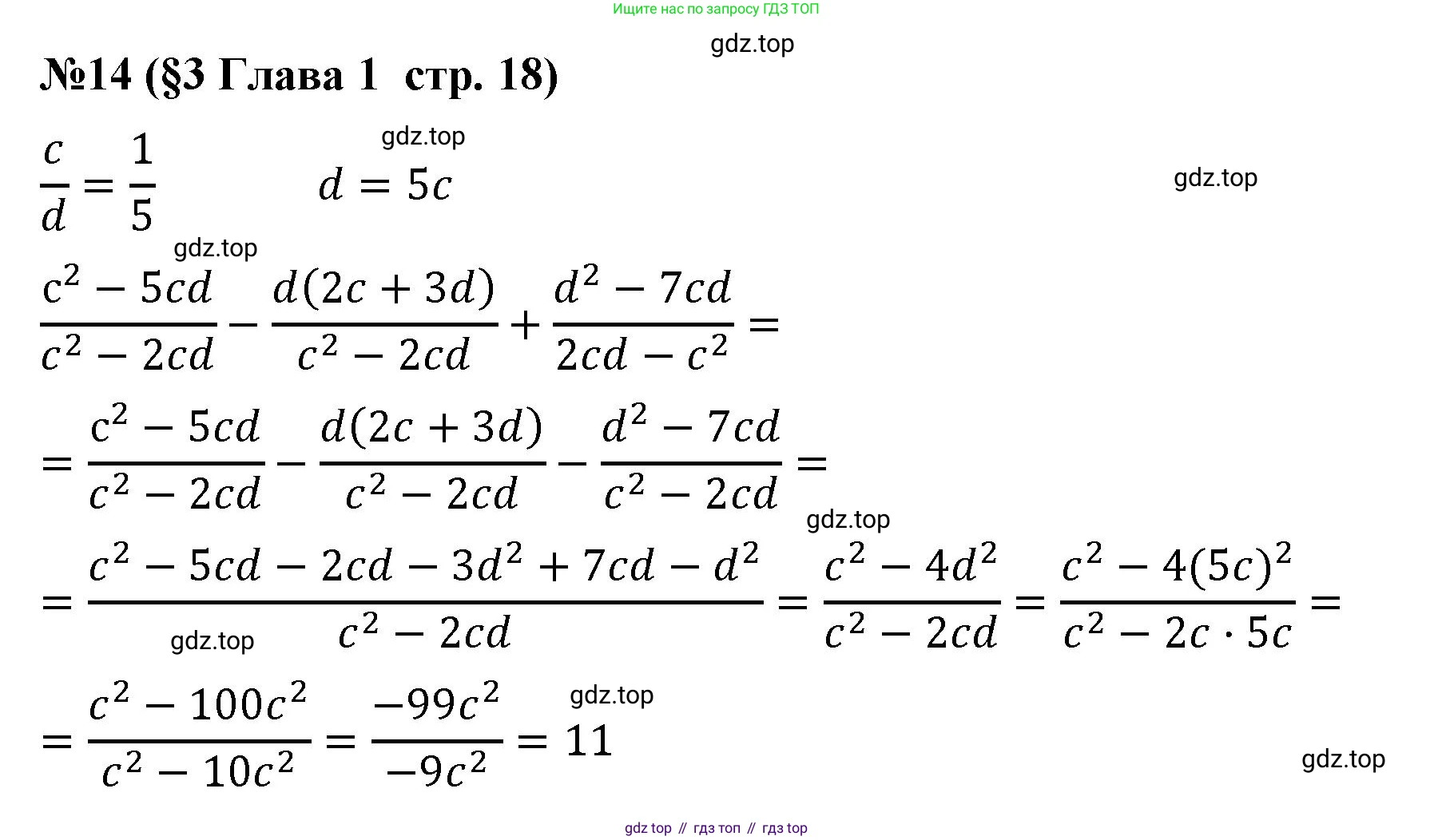 Ищите нас по запросу ГДЗ ТОП

gdz.top

№14 (§3 Глава 1 стр. 18)

gdz.top

$\frac{c}{d} = \frac{1}{5}$ $d = 5c$

gdz.top

gdz.top

$\frac{c^2 - 5cd}{c^2 - 2cd} - \frac{d(2c + 3d)}{c^2 - 2cd} + \frac{d^2 - 7cd}{2cd - c^2} =$

$= \frac{c^2 - 5cd}{c^2 - 2cd} - \frac{d(2c + 3d)}{c^2 - 2cd} - \frac{d^2 - 7cd}{c^2 - 2cd} =$

gdz.top

$= \frac{c^2 - 5cd - 2cd - 3d^2 + 7cd - d^2}{c^2 - 2cd} = \frac{c^2 - 4d^2}{c^2 - 2cd} = \frac{c^2 - 4(5c)^2}{c^2 - 2c \cdot 5c} =$

gdz.top

gdz.top

$= \frac{c^2 - 100c^2}{c^2 - 10c^2} = \frac{-99c^2}{-9c^2} = 11$

gdz.top

gdz top // гдз топ // гдз top